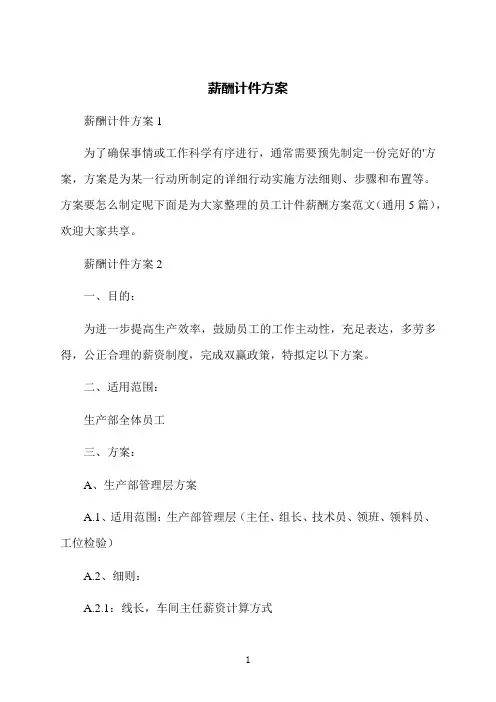 薪酬计件方案

薪酬计件方案 1

为了确保事情或工作科学有序进行，通常需要预先制定一份完好的'方案，方案是为某一行动所制定的详细行动实施方法细则、步骤和布置等。方案要怎么制定呢下面是为大家整理的员工计件薪酬方案范文(通用 5 篇)，欢迎大家共享。

薪酬计件方案 2

一、目的：

为进一步提高生产效率，鼓励员工的工作主动性，充足表达，多劳多得，公正合理的薪资制度，完成双赢政策，特拟定以下方案。

二、适用范围：

生产部全体员工

三、方案：

A、生产部管理层方案

A.1、适用范围：生产部管理层（主任、组长、技术员、领班、领料员、工位检验）

A.2、细则：

A.2.1：线长，车间主任薪资计算方式

1